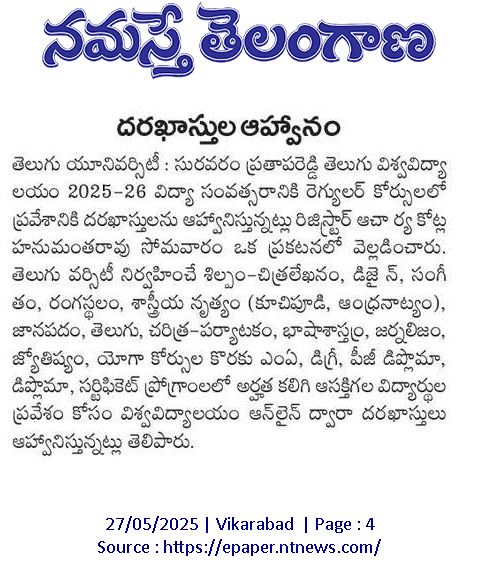 నమస్తే తెలంగాణ

దరఖాస్తుల ఆహ్వానం

తెలుగు యూనివర్సిటీ : సురవరం ప్రతాపరెడ్డి తెలుగు విశ్వవిద్యాలయం 2025-26 విద్యా సంవత్సరానికి రెగ్యులర్ కోర్సులలో ప్రవేశానికి దరఖాస్తులను ఆహ్వానిస్తున్నట్లు రిజిస్ట్రార్ ఆచా ర్య కోట్ల హనుమంతరావు సోమవారం ఒక ప్రకటనలో వెల్లడించారు. తెలుగు వర్సిటీ నిర్వహించే శిల్పం-చిత్రలేఖనం, డిజై న్, సంగీతం, రంగస్థలం, శాస్త్రీయ నృత్యం (కూచిపూడి, ఆంధ్రనాట్యం), జానపదం, తెలుగు, చరిత్ర-పర్యాటకం, భాషాశాస్త్రం, జర్నలిజం, జ్యోతిష్యం, యోగా కోర్సుల కొరకు ఎంఏ, డిగ్రీ, పీజీ డిప్లొమా, డిప్లొమా, సర్టిఫికెట్ ప్రోగ్రాంలలో అర్హత కలిగి ఆసక్తిగల విద్యార్థుల ప్రవేశం కోసం విశ్వవిద్యాలయం ఆన్‌లైన్ ద్వారా దరఖాస్తులు ఆహ్వానిస్తున్నట్లు తెలిపారు.

27/05/2025 | Vikarabad | Page : 4
Source : https://epaper.ntnews.com/